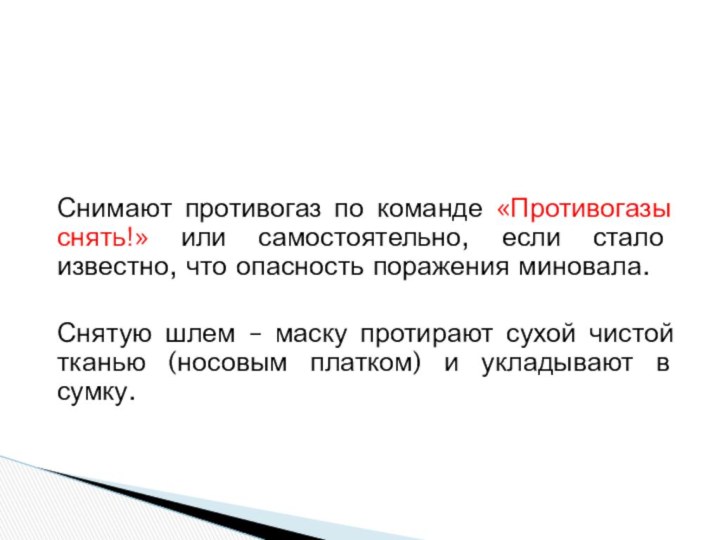 Снимают противогаз по команде «Противогазы снять!» или самостоятельно, если стало известно, что опасность поражения миновала.

Снятую шлем – маску протирают сухой чистой тканью (носовым платком) и укладывают в сумку.